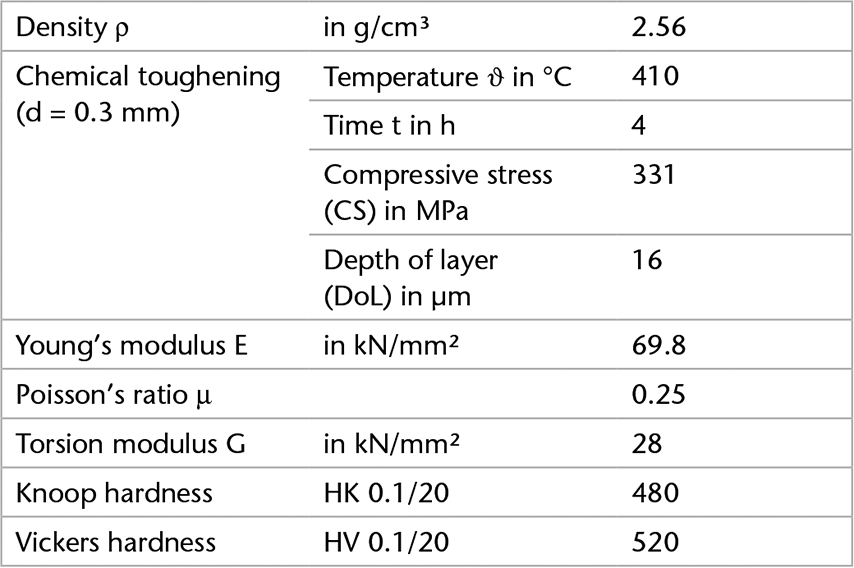 | Density ρ | in g/cm³ | 2.56 |
|---|---|---|
| Chemical toughening (d = 0.3 mm) | Temperature ϑ in °C | 410 |
| | Time t in h | 4 |
| | Compressive stress (CS) in MPa | 331 |
| | Depth of layer (DoL) in µm | 16 |
| Young's modulus E | in kN/mm² | 69.8 |
| Poisson's ratio µ | | 0.25 |
| Torsion modulus G | in kN/mm² | 28 |
| Knoop hardness | HK 0.1/20 | 480 |
| Vickers hardness | HV 0.1/20 | 520 |